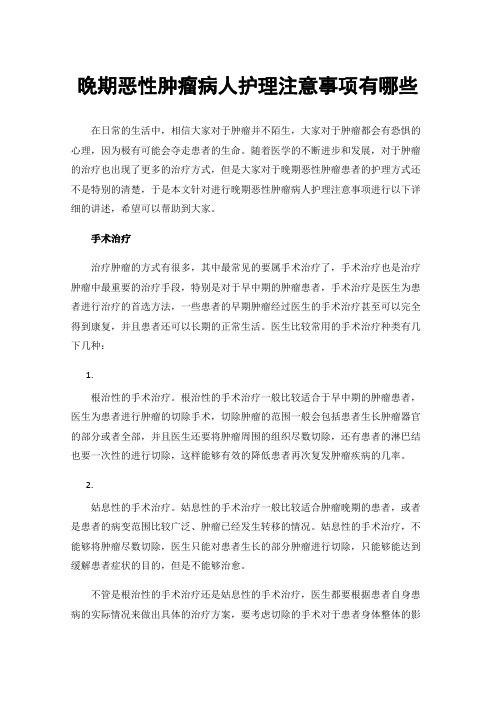 晚期恶性肿瘤病人护理注意事项有哪些

在日常的生活中，相信大家对于肿瘤并不陌生，大家对于肿瘤都会有恐惧的心理，因为极有可能会夺走患者的生命。随着医学的不断进步和发展，对于肿瘤的治疗也出现了更多的治疗方式，但是大家对于晚期恶性肿瘤患者的护理方式还不是特别的清楚，于是本文针对进行晚期恶性肿瘤病人护理注意事项进行以下详细的讲述，希望可以帮助到大家。

手术治疗

治疗肿瘤的方式有很多，其中最常见的要属手术治疗了，手术治疗也是治疗肿瘤中最重要的治疗手段，特别是对于早中期的肿瘤患者，手术治疗是医生为患者进行治疗的首选方法，一些患者的早期肿瘤经过医生的手术治疗甚至可以完全得到康复，并且患者还可以长期的正常生活。医生比较常用的手术治疗种类有几下几种：

1.

根治性的手术治疗。根治性的手术治疗一般比较适合于早中期的肿瘤患者，医生为患者进行肿瘤的切除手术，切除肿瘤的范围一般会包括患者生长肿瘤器官的部分或者全部，并且医生还要将肿瘤周围的组织尽数切除，还有患者的淋巴结也要一次性的进行切除，这样能够有效的降低患者再次复发肿瘤疾病的几率。

2.

姑息性的手术治疗。姑息性的手术治疗一般比较适合肿瘤晚期的患者，或者是患者的病变范围比较广泛、肿瘤已经发生转移的情况。姑息性的手术治疗，不能够将肿瘤尽数切除，医生只能对患者生长的部分肿瘤进行切除，只能够能达到缓解患者症状的目的，但是不能够治愈。

不管是根治性的手术治疗还是姑息性的手术治疗，医生都要根据患者自身患病的实际情况来做出具体的治疗方案，要考虑切除的手术对于患者身体整体的影